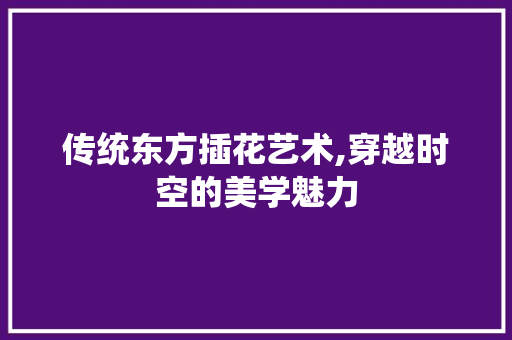 传统东方插花艺术,穿越时空的美学魅力